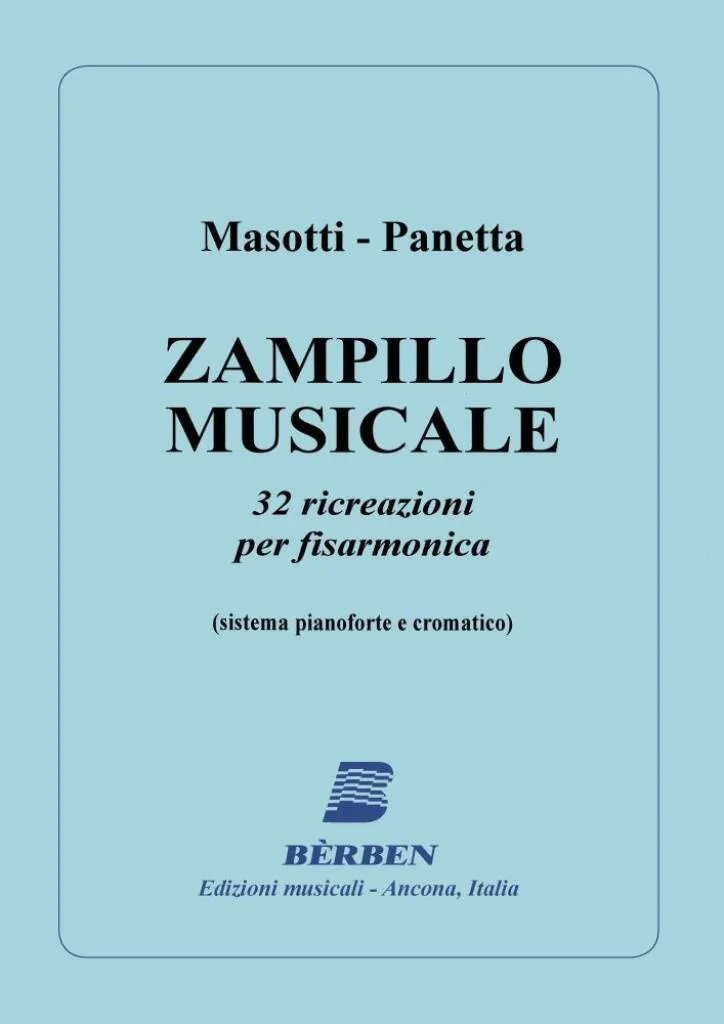 Masotti - Panetta

ZAMPILLO
MUSICALE

32 ricreazioni
per fisarmonica

(sistema pianoforte e cromatico)

BÈRBEN
Edizioni musicali - Ancona, Italia